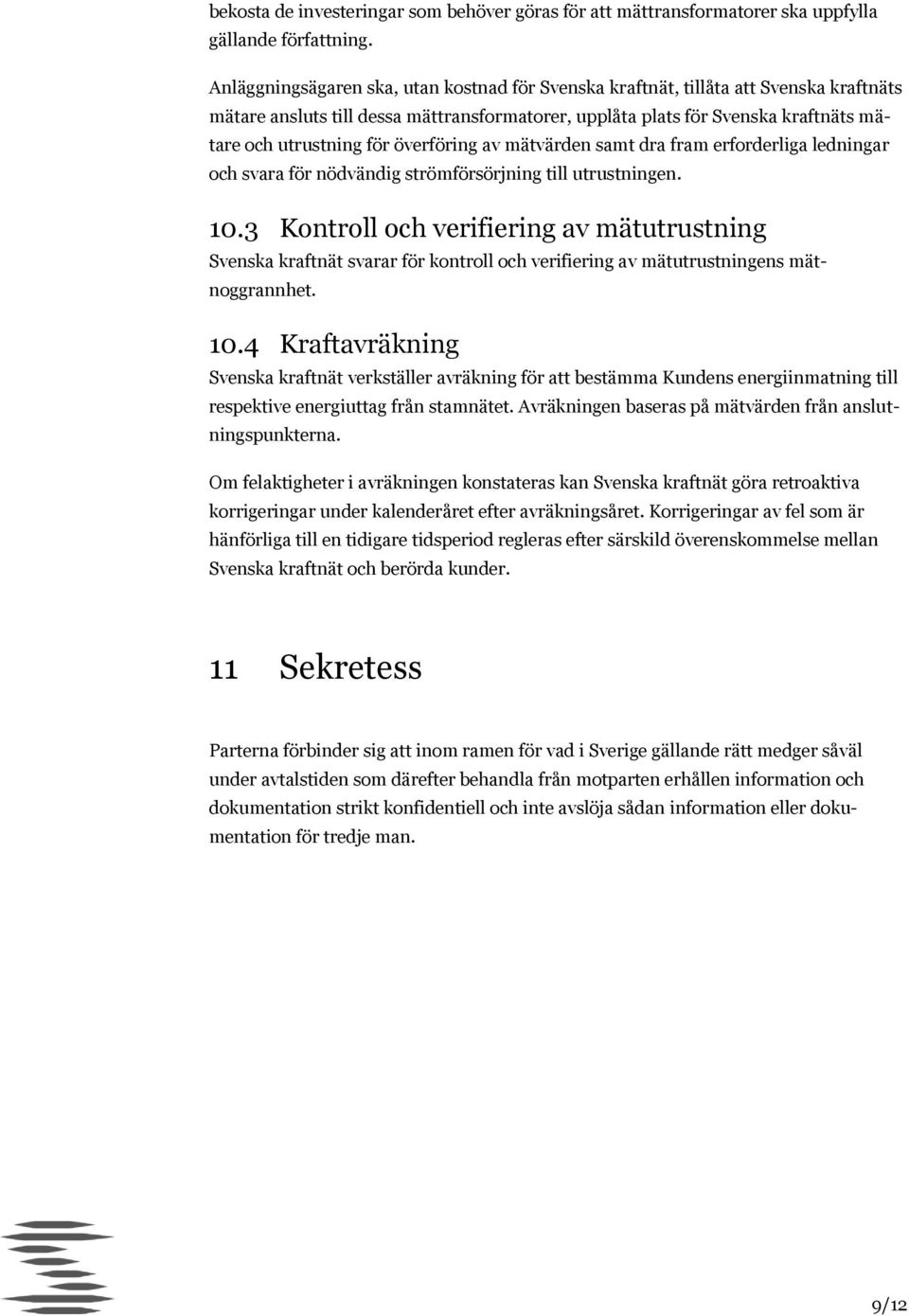 bekosta de investeringar som behöver göras för att mättransformatorer ska uppfylla gällande författning.

Anläggningsägaren ska, utan kostnad för Svenska kraftnät, tillåta att Svenska kraftnäts mätare ansluts till dessa mättransformatorer, upplåta plats för Svenska kraftnäts mätare och utrustning för överföring av mätvärden samt dra fram erforderliga ledningar och svara för nödvändig strömförsörjning till utrustningen.

10.3 Kontroll och verifiering av mätutrustning

Svenska kraftnät svarar för kontroll och verifiering av mätutrustningens mätnoggrannhet.

10.4 Kraftavräkning

Svenska kraftnät verkställer avräkning för att bestämma Kundens energiinmatning till respektive energiuttag från stamnätet. Avräkningen baseras på mätvärden från anslutningspunkterna.

Om felaktigheter i avräkningen konstateras kan Svenska kraftnät göra retroaktiva korrigeringar under kalenderåret efter avräkningsåret. Korrigeringar av fel som är hänförliga till en tidigare tidsperiod regleras efter särskild överenskommelse mellan Svenska kraftnät och berörda kunder.

11 Sekretess

Parterna förbinder sig att inom ramen för vad i Sverige gällande rätt medger såväl under avtalstiden som därefter behandla från motparten erhållen information och dokumentation strikt konfidentiell och inte avslöja sådan information eller dokumentation för tredje man.

9/12